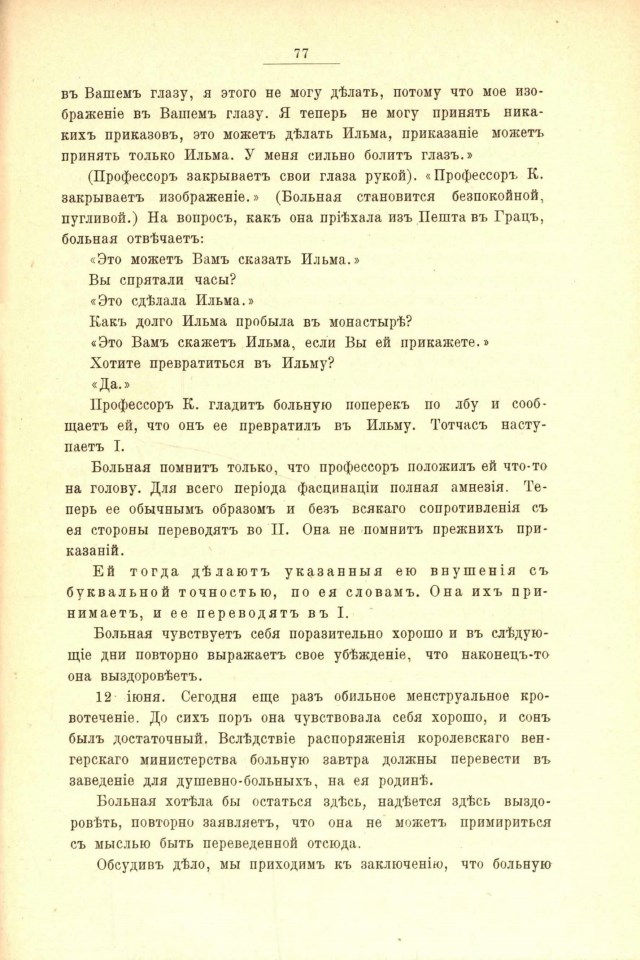 77

въ Вашемъ глазу, я этого не могу дѣлать, потому что мое изображеніе въ Вашемъ глазу. Я теперь не могу принять никакихъ приказовъ, это можетъ дѣлать Ильма, приказаніе можетъ принять только Ильма. У меня сильно болитъ глазъ.»

(Профессоръ закрываетъ свои глаза рукой). «Профессоръ К. закрываетъ изображеніе.» (Больная становится безпокойной, пугливой.) На вопросъ, какъ она пріѣхала изъ Пешта въ Грацъ, больная отвѣчаетъ:

«Это можетъ Вамъ сказать Ильма.»

Вы спрятали часы?

«Это сдѣлала Ильма.»

Какъ долго Ильма пробыла въ монастырѣ?

«Это Вамъ скажетъ Ильма, если Вы ей прикажете.»

Хотите превратиться въ Ильму?

«Да.»

Профессоръ К. гладитъ больную поперекъ по лбу и сообщаетъ ей, что онъ ее превратилъ въ Ильму. Тотчасъ наступаетъ I.

Больная помнитъ только, что профессоръ положилъ ей что-то на голову. Для всего періода фасцинаціи полная амнезія. Теперь ее обычнымъ образомъ и безъ всякаго сопротивленія съ ея стороны переводятъ во II. Она не помнитъ прежнихъ приказаній.

Ей тогда дѣлаютъ указанныя ею внушенія съ буквальной точностью, по ея словамъ. Она ихъ принимаетъ, и ее переводятъ въ I.

Больная чувствуетъ себя поразительно хорошо и въ слѣдующіе дни повторно выражаетъ свое убѣжденіе, что наконецъ-то она выздоровѣетъ.

12 іюня. Сегодня еще разъ обильное менструальное кровотеченіе. До сихъ поръ она чувствовала себя хорошо, и сонъ былъ достаточный. Вслѣдствіе распоряженія королевскаго венгерскаго министерства больную завтра должны перевести въ заведеніе для душевно-больныхъ, на ея родинѣ.

Больная хотѣла бы остаться здѣсь, надѣется здѣсь выздоровѣть, повторно заявляетъ, что она не можетъ примириться съ мыслью быть переведенной отсюда.

Обсудивъ дѣло, мы приходимъ къ заключенію, что больную